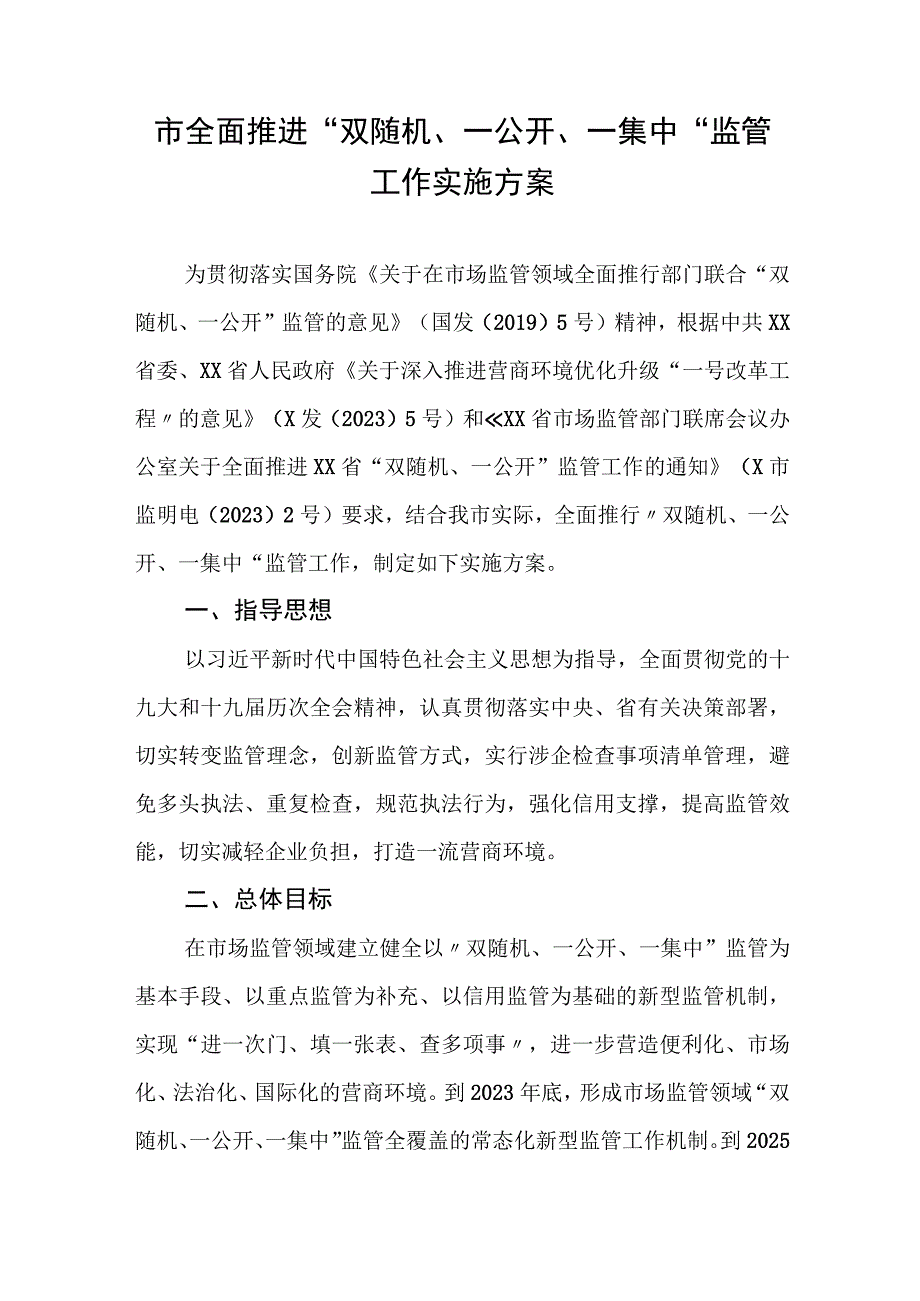 市全面推进“双随机、一公开、一集中“监管工作实施方案

为贯彻落实国务院《关于在市场监管领域全面推行部门联合“双随机、一公开”监管的意见》（国发（2019）5号）精神，根据中共XX省委、XX省人民政府《关于深入推进营商环境优化升级“一号改革工程〃的意见》（X发（2023）5号）和≪XX省市场监管部门联席会议办公室关于全面推进XX省“双随机、一公开”监管工作的通知》（X市监明电（2023）2号）要求，结合我市实际，全面推行〃双随机、一公开、一集中“监管工作，制定如下实施方案。

一、指导思想

以习近平新时代中国特色社会主义思想为指导，全面贯彻党的十九大和十九届历次全会精神，认真贯彻落实中央、省有关决策部署，切实转变监管理念，创新监管方式，实行涉企检查事项清单管理，避免多头执法、重复检查，规范执法行为，强化信用支撑，提高监管效能，切实减轻企业负担，打造一流营商环境。

二、总体目标

在市场监管领域建立健全以〃双随机、一公开、一集中”监管为基本手段、以重点监管为补充、以信用监管为基础的新型监管机制，实现“进一次门、填一张表、查多项事〃，进一步营造便利化、市场化、法治化、国际化的营商环境。到2023年底，形成市场监管领域“双随机、一公开、一集中”监管全覆盖的常态化新型监管工作机制。到2025